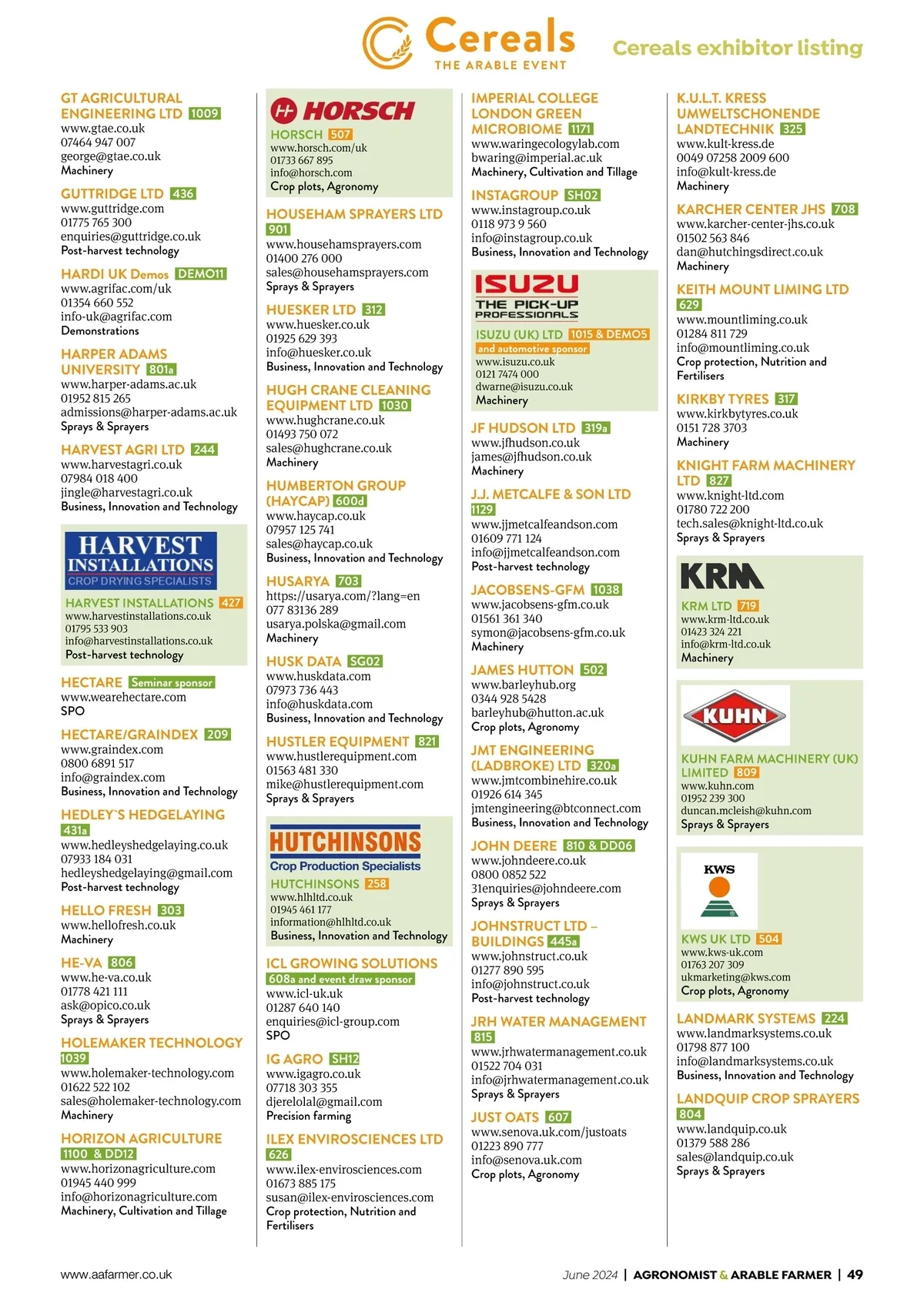 Cereals
THE ARABLE EVENT

Cereals exhibitor listing

GT AGRICULTURAL ENGINEERING LTD 1009
www.gtae.co.uk
07464 947 007
george@gtae.co.uk
Machinery

GUTTRIDGE LTD 436
www.guttridge.com
01775 765 300
enquiries@guttridge.co.uk
Post-harvest technology

HARDI UK Demos DEMO11
www.agrifac.com/uk
01354 660 552
info-uk@agrifac.com
Demonstrations

HARPER ADAMS UNIVERSITY 801a
www.harper-adams.ac.uk
01952 815 265
admissions@harper-adams.ac.uk
Sprays & Sprayers

HARVEST AGRI LTD 244
www.harvestagri.co.uk
07984 018 400
jingle@harvestagri.co.uk
Business, Innovation and Technology

HARVEST INSTALLATIONS
CROP DRYING SPECIALISTS
HARVEST INSTALLATIONS 427
www.harvestinstallations.co.uk
01795 533 903
info@harvestinstallations.co.uk
Post-harvest technology

HECTARE Seminar sponsor
www.wearehectare.com
SPO

HECTARE/GRAINDEX 209
www.graindex.com
0800 6891 517
info@graindex.com
Business, Innovation and Technology

HEDLEY`S HEDGELAYING 431a
www.hedleyshedgelaying.co.uk
07933 184 031
hedleyshedgelaying@gmail.com
Post-harvest technology

HELLO FRESH 303
www.hellofresh.co.uk
Machinery

HE-VA 806
www.he-va.co.uk
01778 421 111
ask@opico.co.uk
Sprays & Sprayers

HOLEMAKER TECHNOLOGY 1039
www.holemaker-technology.com
01622 522 102
sales@holemaker-technology.com
Machinery

HORIZON AGRICULTURE 1100 & DD12
www.horizonagriculture.com
01945 440 999
info@horizonagriculture.com
Machinery, Cultivation and Tillage

HORSCH
HORSCH 507
www.horsch.com/uk
01733 667 895
info@horsch.com
Crop plots, Agronomy

HOUSEHAM SPRAYERS LTD 901
www.househamsprayers.com
01400 276 000
sales@househamsprayers.com
Sprays & Sprayers

HUESKER LTD 312
www.huesker.co.uk
01925 629 393
info@huesker.co.uk
Business, Innovation and Technology

HUGH CRANE CLEANING EQUIPMENT LTD 1030
www.hughcrane.co.uk
01493 750 072
sales@hughcrane.co.uk
Machinery

HUMBERTON GROUP (HAYCAP) 600d
www.haycap.co.uk
07957 125 741
sales@haycap.co.uk
Business, Innovation and Technology

HUSARYA 703
https://usarya.com/?lang=en
077 83136 289
usarya.polska@gmail.com
Machinery

HUSK DATA SG02
www.huskdata.com
07973 736 443
info@huskdata.com
Business, Innovation and Technology

HUSTLER EQUIPMENT 821
www.hustlerequipment.com
01563 481 330
mike@hustlerequipment.com
Sprays & Sprayers

HUTCHINSONS
Crop Production Specialists
HUTCHINSONS 258
www.hlhltd.co.uk
01945 461 177
information@hlhltd.co.uk
Business, Innovation and Technology

ICL GROWING SOLUTIONS 608a and event draw sponsor
www.icl-uk.uk
01287 640 140
enquiries@icl-group.com
SPO

IG AGRO SH12
www.igagro.co.uk
07718 303 355
djerelolal@gmail.com
Precision farming

ILEX ENVIROSCIENCES LTD 626
www.ilex-envirosciences.com
01673 885 175
susan@ilex-envirosciences.com
Crop protection, Nutrition and Fertilisers

IMPERIAL COLLEGE LONDON GREEN MICROBIOME 1171
www.waringecologylab.com
bwaring@imperial.ac.uk
Machinery, Cultivation and Tillage

INSTAGROUP SH02
www.instagroup.co.uk
0118 973 9 560
info@instagroup.co.uk
Business, Innovation and Technology

ISUZU
THE PICK-UP PROFESSIONALS
ISUZU (UK) LTD 1015 & DEMO5 and automotive sponsor
www.isuzu.co.uk
0121 7474 000
dwarne@isuzu.co.uk
Machinery

JF HUDSON LTD 319a
www.jfhudson.co.uk
james@jfhudson.co.uk
Machinery

J.J. METCALFE & SON LTD 1129
www.jjmetcalfeandson.com
01609 771 124
info@jjmetcalfeandson.com
Post-harvest technology

JACOBSENS-GFM 1038
www.jacobsens-gfm.co.uk
01561 361 340
symon@jacobsens-gfm.co.uk
Machinery

JAMES HUTTON 502
www.barleyhub.org
0344 928 5428
barleyhub@hutton.ac.uk
Crop plots, Agronomy

JMT ENGINEERING (LADBROKE) LTD 320a
www.jmtcombinehire.co.uk
01926 614 345
jmtengineering@btconnect.com
Business, Innovation and Technology

JOHN DEERE 810 & DD06
www.johndeere.co.uk
0800 0852 522
31enquiries@johndeere.com
Sprays & Sprayers

JOHNSTRUCT LTD – BUILDINGS 445a
www.johnstruct.co.uk
01277 890 595
info@johnstruct.co.uk
Post-harvest technology

JRH WATER MANAGEMENT 815
www.jrhwatermanagement.co.uk
01522 704 031
info@jrhwatermanagement.co.uk
Sprays & Sprayers

JUST OATS 607
www.senova.uk.com/justoats
01223 890 777
info@senova.uk.com
Crop plots, Agronomy

K.U.L.T. KRESS UMWELTSCHONENDE LANDTECHNIK 325
www.kult-kress.de
0049 07258 2009 600
info@kult-kress.de
Machinery

KARCHER CENTER JHS 708
www.karcher-center-jhs.co.uk
01502 563 846
dan@hutchingsdirect.co.uk
Machinery

KEITH MOUNT LIMING LTD 629
www.mountliming.co.uk
01284 811 729
info@mountliming.co.uk
Crop protection, Nutrition and Fertilisers

KIRKBY TYRES 317
www.kirkbytyres.co.uk
0151 728 3703
Machinery

KNIGHT FARM MACHINERY LTD 827
www.knight-ltd.com
01780 722 200
tech.sales@knight-ltd.co.uk
Sprays & Sprayers

KRM
KRM LTD 719
www.krm-ltd.co.uk
01423 324 221
info@krm-ltd.co.uk
Machinery

KUHN
KUHN FARM MACHINERY (UK) LIMITED 809
www.kuhn.com
01952 239 300
duncan.mcleish@kuhn.com
Sprays & Sprayers

KWS
KWS UK LTD 504
www.kws-uk.com
01763 207 309
ukmarketing@kws.com
Crop plots, Agronomy

LANDMARK SYSTEMS 224
www.landmarksystems.co.uk
01798 877 100
info@landmarksystems.co.uk
Business, Innovation and Technology

LANDQUIP CROP SPRAYERS 804
www.landquip.co.uk
01379 588 286
sales@landquip.co.uk
Sprays & Sprayers

www.aafarmer.co.uk

June 2024 | AGRONOMIST & ARABLE FARMER | 49